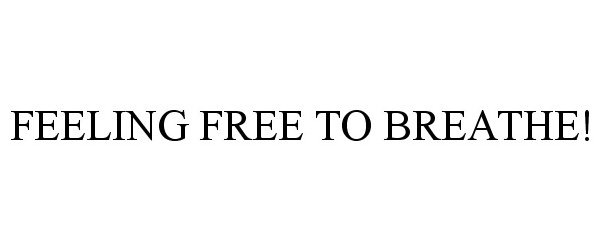 FEELING FREE TO BREATHE!